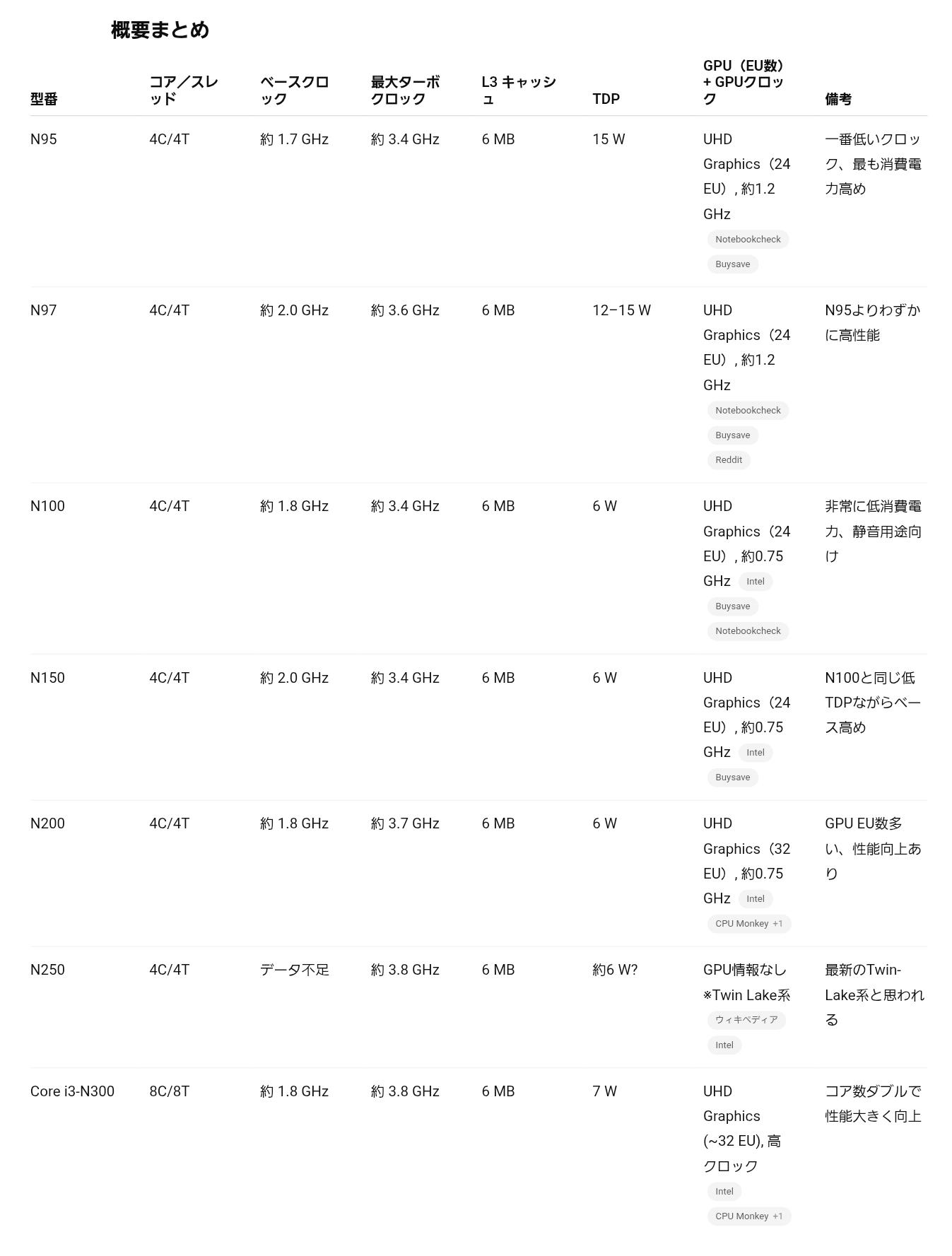 概要まとめ

| 型番 | コア／スレッド | ベースクロック | 最大ターボクロック | L3 キャッシュ | TDP | GPU（EU数）+ GPUクロック | 備考 |
|---|---|---|---|---|---|---|---|
| N95 | 4C/4T | 約 1.7 GHz | 約 3.4 GHz | 6 MB | 15 W | UHD Graphics（24 EU）, 約1.2 GHz Notebookcheck Buysave | 一番低いクロック、最も消費電力高め |
| N97 | 4C/4T | 約 2.0 GHz | 約 3.6 GHz | 6 MB | 12–15 W | UHD Graphics（24 EU）, 約1.2 GHz Notebookcheck Buysave Reddit | N95よりわずかに高性能 |
| N100 | 4C/4T | 約 1.8 GHz | 約 3.4 GHz | 6 MB | 6 W | UHD Graphics（24 EU）, 約0.75 GHz Intel Buysave Notebookcheck | 非常に低消費電力、静音用途向け |
| N150 | 4C/4T | 約 2.0 GHz | 約 3.4 GHz | 6 MB | 6 W | UHD Graphics（24 EU）, 約0.75 GHz Intel Buysave | N100と同じ低TDPながらベース高め |
| N200 | 4C/4T | 約 1.8 GHz | 約 3.7 GHz | 6 MB | 6 W | UHD Graphics（32 EU）, 約0.75 GHz Intel CPU Monkey +1 | GPU EU数多い、性能向上あり |
| N250 | 4C/4T | データ不足 | 約 3.8 GHz | 6 MB | 約6 W? | GPU情報なし ※Twin Lake系 ウィキペディア Intel | 最新のTwin-Lake系と思われる |
| Core i3-N300 | 8C/8T | 約 1.8 GHz | 約 3.8 GHz | 6 MB | 7 W | UHD Graphics (~32 EU), 高クロック Intel CPU Monkey +1 | コア数ダブルで性能大きく向上 |